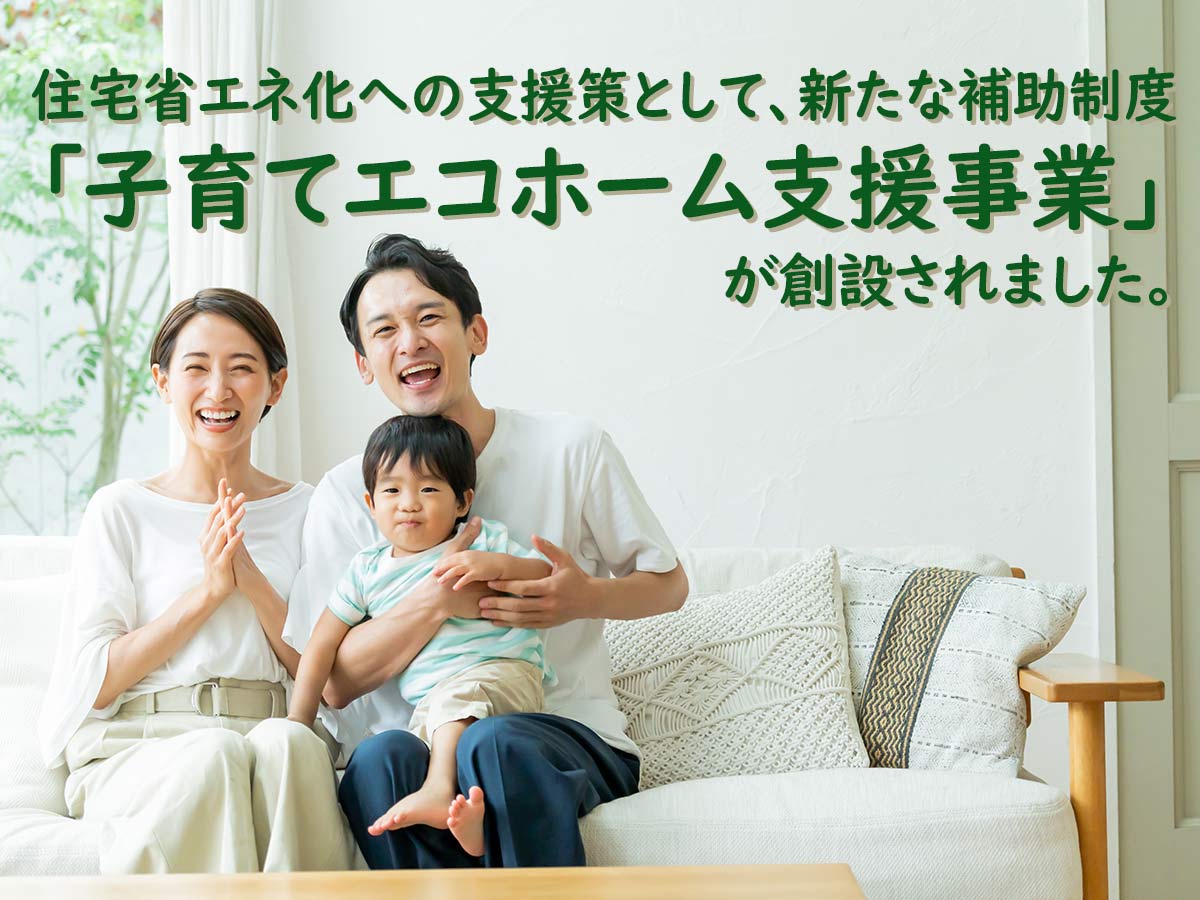 住宅省エネ化への支援策として、新たな補助制度
「子育てエコホーム支援事業」
が創設されました。